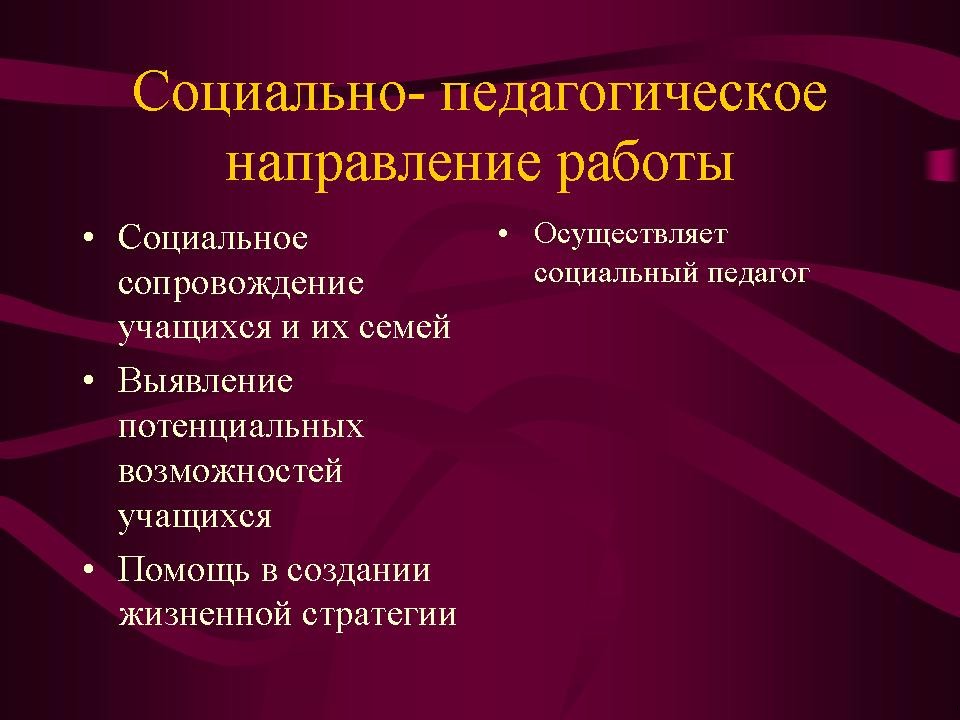 Социально- педагогическое направление работы

• Социальное сопровождение учащихся и их семей
• Выявление потенциальных возможностей учащихся
• Помощь в создании жизненной стратегии

• Осуществляет социальный педагог